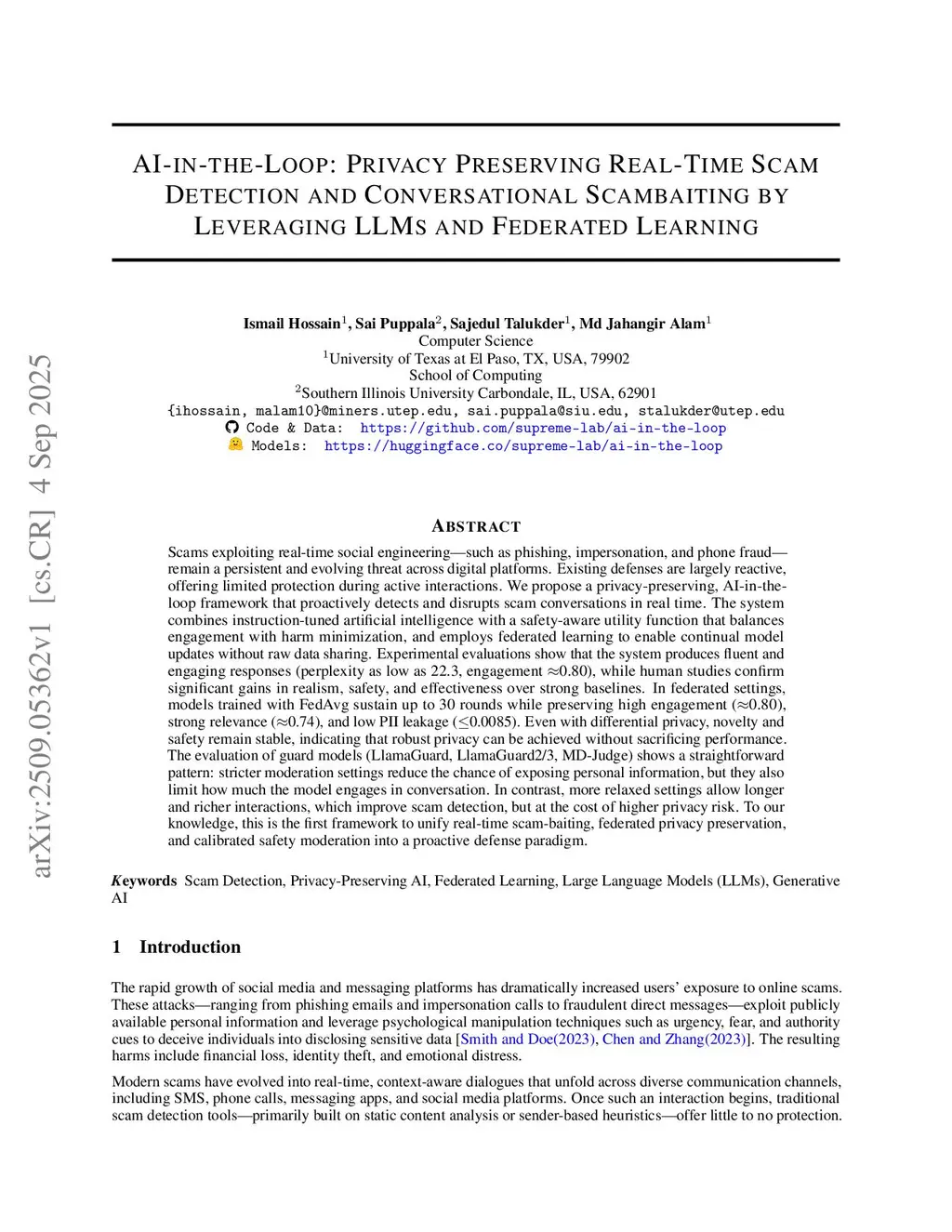 arXiv:2509.05362v1 [cs.CR] 4 Sep 2025

AI-IN-THE-LOOP: PRIVACY PRESERVING REAL-TIME SCAM DETECTION AND CONVERSATIONAL SCAMBAITING BY LEVERAGING LLMS AND FEDERATED LEARNING

Ismail Hossain$^1$, Sai Puppala$^2$, Sajedul Talukder$^1$, Md Jahangir Alam$^1$
Computer Science
$^1$University of Texas at El Paso, TX, USA, 79902
School of Computing
$^2$Southern Illinois University Carbondale, IL, USA, 62901
{ihossain, malam10}@miners.utep.edu, sai.puppala@siu.edu, stalukder@utep.edu
Code & Data: https://github.com/supreme-lab/ai-in-the-loop
Models: https://huggingface.co/supreme-lab/ai-in-the-loop

ABSTRACT

Scams exploiting real-time social engineering—such as phishing, impersonation, and phone fraud—remain a persistent and evolving threat across digital platforms. Existing defenses are largely reactive, offering limited protection during active interactions. We propose a privacy-preserving, AI-in-the-loop framework that proactively detects and disrupts scam conversations in real time. The system combines instruction-tuned artificial intelligence with a safety-aware utility function that balances engagement with harm minimization, and employs federated learning to enable continual model updates without raw data sharing. Experimental evaluations show that the system produces fluent and engaging responses (perplexity as low as 22.3, engagement $\approx$0.80), while human studies confirm significant gains in realism, safety, and effectiveness over strong baselines. In federated settings, models trained with FedAvg sustain up to 30 rounds while preserving high engagement ($\approx$0.80), strong relevance ($\approx$0.74), and low PII leakage ($\leq$0.0085). Even with differential privacy, novelty and safety remain stable, indicating that robust privacy can be achieved without sacrificing performance. The evaluation of guard models (LlamaGuard, LlamaGuard2/3, MD-Judge) shows a straightforward pattern: stricter moderation settings reduce the chance of exposing personal information, but they also limit how much the model engages in conversation. In contrast, more relaxed settings allow longer and richer interactions, which improve scam detection, but at the cost of higher privacy risk. To our knowledge, this is the first framework to unify real-time scam-baiting, federated privacy preservation, and calibrated safety moderation into a proactive defense paradigm.

Keywords Scam Detection, Privacy-Preserving AI, Federated Learning, Large Language Models (LLMs), Generative AI

1 Introduction

The rapid growth of social media and messaging platforms has dramatically increased users' exposure to online scams. These attacks—ranging from phishing emails and impersonation calls to fraudulent direct messages—exploit publicly available personal information and leverage psychological manipulation techniques such as urgency, fear, and authority cues to deceive individuals into disclosing sensitive data [Smith and Doe(2023), Chen and Zhang(2023)]. The resulting harms include financial loss, identity theft, and emotional distress.

Modern scams have evolved into real-time, context-aware dialogues that unfold across diverse communication channels, including SMS, phone calls, messaging apps, and social media platforms. Once such an interaction begins, traditional scam detection tools—primarily built on static content analysis or sender-based heuristics—offer little to no protection.